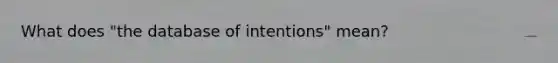 What does "the database of intentions" mean?